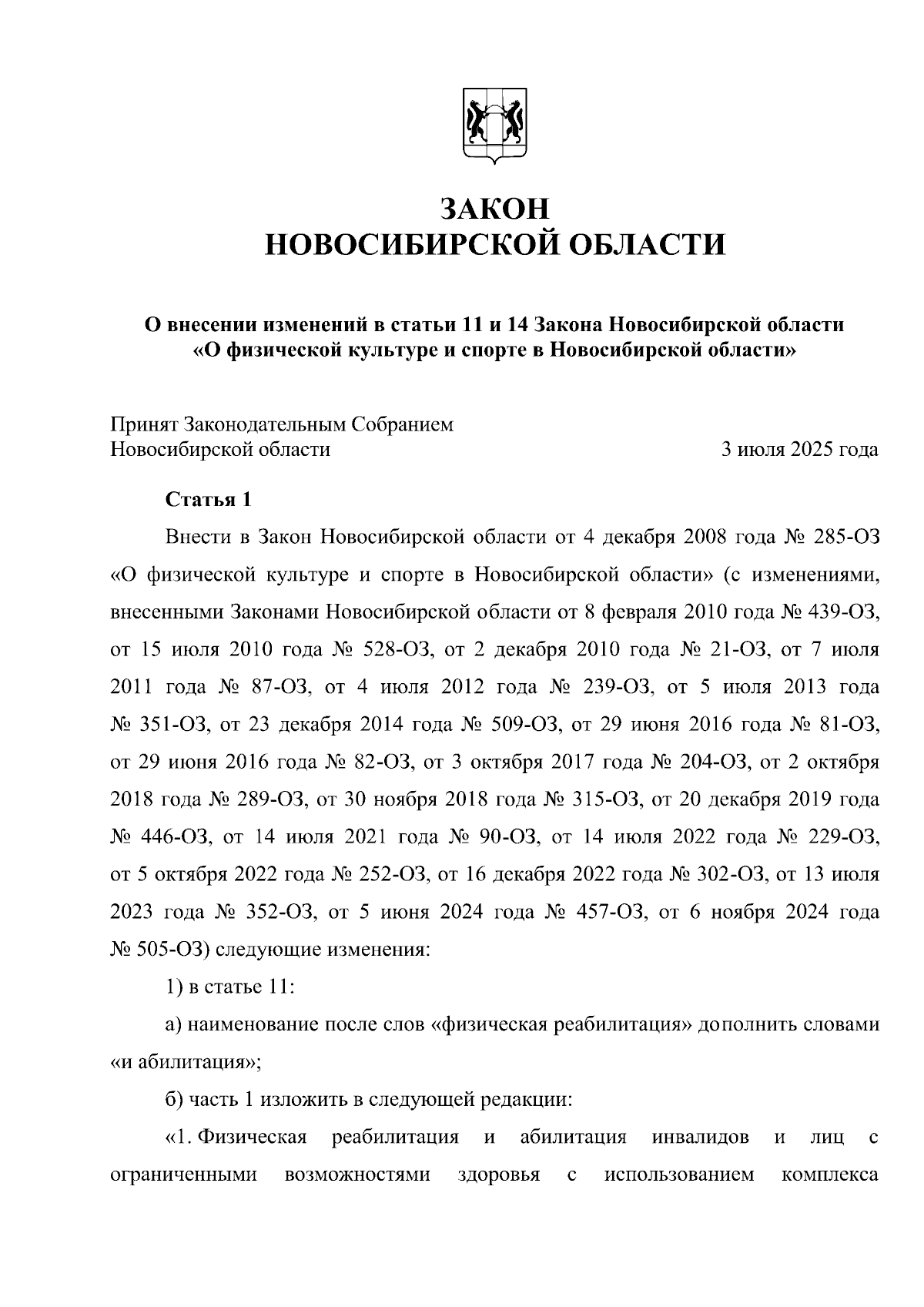 ЗАКОН
НОВОСИБИРСКОЙ ОБЛАСТИ

О внесении изменений в статьи 11 и 14 Закона Новосибирской области «О физической культуре и спорте в Новосибирской области»

Принят Законодательным Собранием
Новосибирской области 3 июля 2025 года

Статья 1

Внести в Закон Новосибирской области от 4 декабря 2008 года № 285-ОЗ «О физической культуре и спорте в Новосибирской области» (с изменениями, внесенными Законами Новосибирской области от 8 февраля 2010 года № 439-ОЗ, от 15 июля 2010 года № 528-ОЗ, от 2 декабря 2010 года № 21-ОЗ, от 7 июля 2011 года № 87-ОЗ, от 4 июля 2012 года № 239-ОЗ, от 5 июля 2013 года № 351-ОЗ, от 23 декабря 2014 года № 509-ОЗ, от 29 июня 2016 года № 81-ОЗ, от 29 июня 2016 года № 82-ОЗ, от 3 октября 2017 года № 204-ОЗ, от 2 октября 2018 года № 289-ОЗ, от 30 ноября 2018 года № 315-ОЗ, от 20 декабря 2019 года № 446-ОЗ, от 14 июля 2021 года № 90-ОЗ, от 14 июля 2022 года № 229-ОЗ, от 5 октября 2022 года № 252-ОЗ, от 16 декабря 2022 года № 302-ОЗ, от 13 июля 2023 года № 352-ОЗ, от 5 июня 2024 года № 457-ОЗ, от 6 ноября 2024 года № 505-ОЗ) следующие изменения:

1) в статье 11:

а) наименование после слов «физическая реабилитация» дополнить словами «и абилитация»;

б) часть 1 изложить в следующей редакции:

«1. Физическая реабилитация и абилитация инвалидов и лиц с ограниченными возможностями здоровья с использованием комплекса